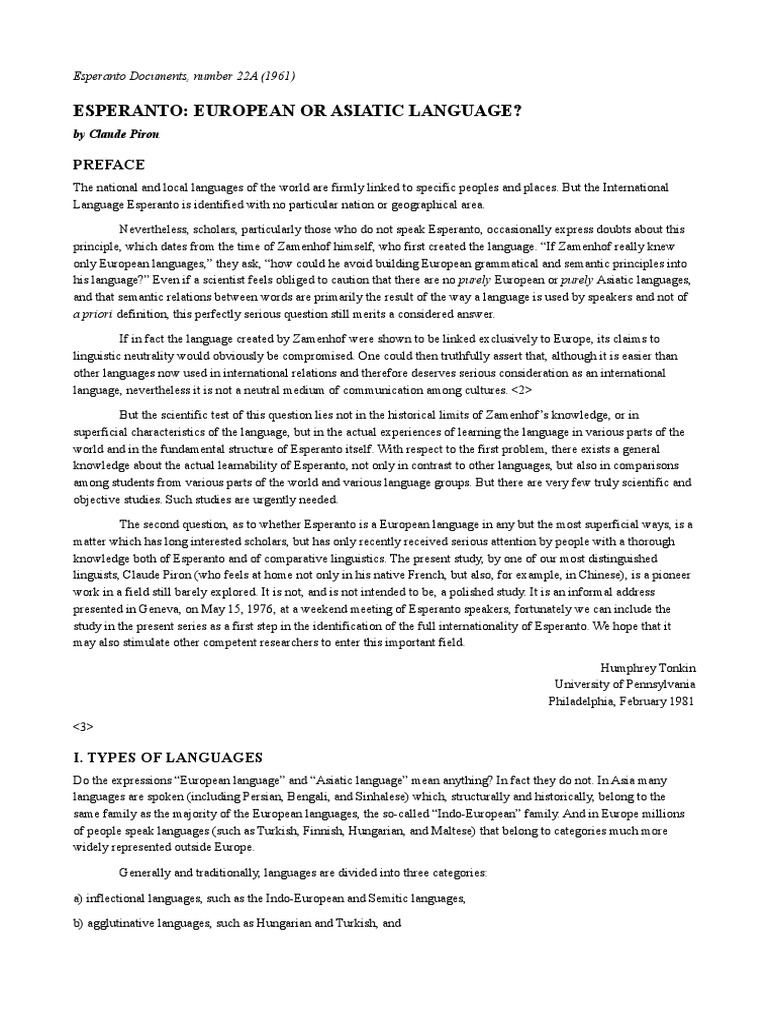 Esperanto Documents, number 22A (1961)

ESPERANTO: EUROPEAN OR ASIATIC LANGUAGE?

by Claude Piron

PREFACE

The national and local languages of the world are firmly linked to specific peoples and places. But the International Language Esperanto is identified with no particular nation or geographical area.

Nevertheless, scholars, particularly those who do not speak Esperanto, occasionally express doubts about this principle, which dates from the time of Zamenhof himself, who first created the language. "If Zamenhof really knew only European languages," they ask, "how could he avoid building European grammatical and semantic principles into his language?" Even if a scientist feels obliged to caution that there are no purely European or purely Asiatic languages, and that semantic relations between words are primarily the result of the way a language is used by speakers and not of a priori definition, this perfectly serious question still merits a considered answer.

If in fact the language created by Zamenhof were shown to be linked exclusively to Europe, its claims to linguistic neutrality would obviously be compromised. One could then truthfully assert that, although it is easier than other languages now used in international relations and therefore deserves serious consideration as an international language, nevertheless it is not a neutral medium of communication among cultures. <2>

But the scientific test of this question lies not in the historical limits of Zamenhof's knowledge, or in superficial characteristics of the language, but in the actual experiences of learning the language in various parts of the world and in the fundamental structure of Esperanto itself. With respect to the first problem, there exists a general knowledge about the actual learnability of Esperanto, not only in contrast to other languages, but also in comparisons among students from various parts of the world and various language groups. But there are very few truly scientific and objective studies. Such studies are urgently needed.

The second question, as to whether Esperanto is a European language in any but the most superficial ways, is a matter which has long interested scholars, but has only recently received serious attention by people with a thorough knowledge both of Esperanto and of comparative linguistics. The present study, by one of our most distinguished linguists, Claude Piron (who feels at home not only in his native French, but also, for example, in Chinese), is a pioneer work in a field still barely explored. It is not, and is not intended to be, a polished study. It is an informal address presented in Geneva, on May 15, 1976, at a weekend meeting of Esperanto speakers, fortunately we can include the study in the present series as a first step in the identification of the full internationality of Esperanto. We hope that it may also stimulate other competent researchers to enter this important field.

Humphrey Tonkin
University of Pennsylvania
Philadelphia, February 1981

<3>

I. TYPES OF LANGUAGES

Do the expressions "European language" and "Asiatic language" mean anything? In fact they do not. In Asia many languages are spoken (including Persian, Bengali, and Sinhalese) which, structurally and historically, belong to the same family as the majority of the European languages, the so-called "Indo-European" family. And in Europe millions of people speak languages (such as Turkish, Finnish, Hungarian, and Maltese) that belong to categories much more widely represented outside Europe.

Generally and traditionally, languages are divided into three categories:

a) inflectional languages, such as the Indo-European and Semitic languages,

b) agglutinative languages, such as Hungarian and Turkish, and